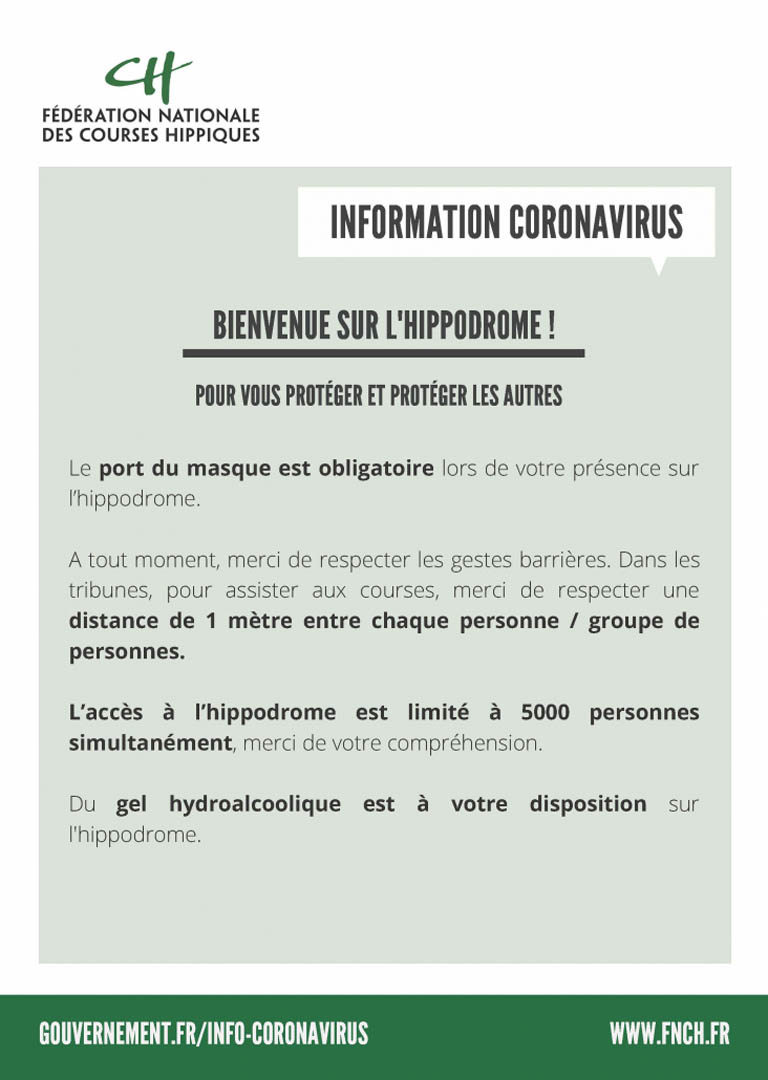 CH
FÉDÉRATION NATIONALE
DES COURSES HIPPIQUES

INFORMATION CORONAVIRUS

BIENVENUE SUR L'HIPPODROME !

POUR VOUS PROTÉGER ET PROTÉGER LES AUTRES

Le port du masque est obligatoire lors de votre présence sur l'hippodrome.

A tout moment, merci de respecter les gestes barrières. Dans les tribunes, pour assister aux courses, merci de respecter une distance de 1 mètre entre chaque personne / groupe de personnes.

L'accès à l'hippodrome est limité à 5000 personnes simultanément, merci de votre compréhension.

Du gel hydroalcoolique est à votre disposition sur l'hippodrome.

GOUVERNEMENT.FR/INFO-CORONAVIRUS

WWW.FNCH.FR